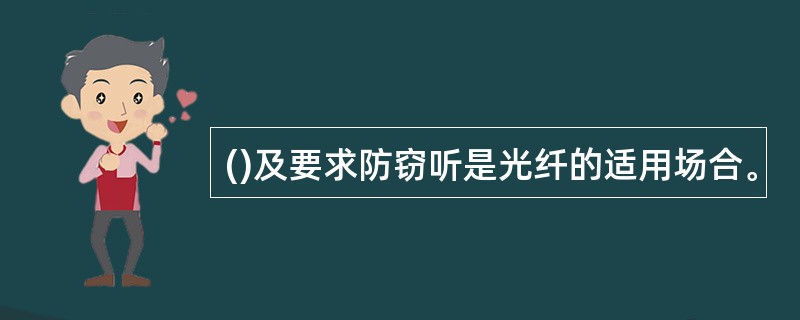 ()及要求防窃听是光纤的适用场合。